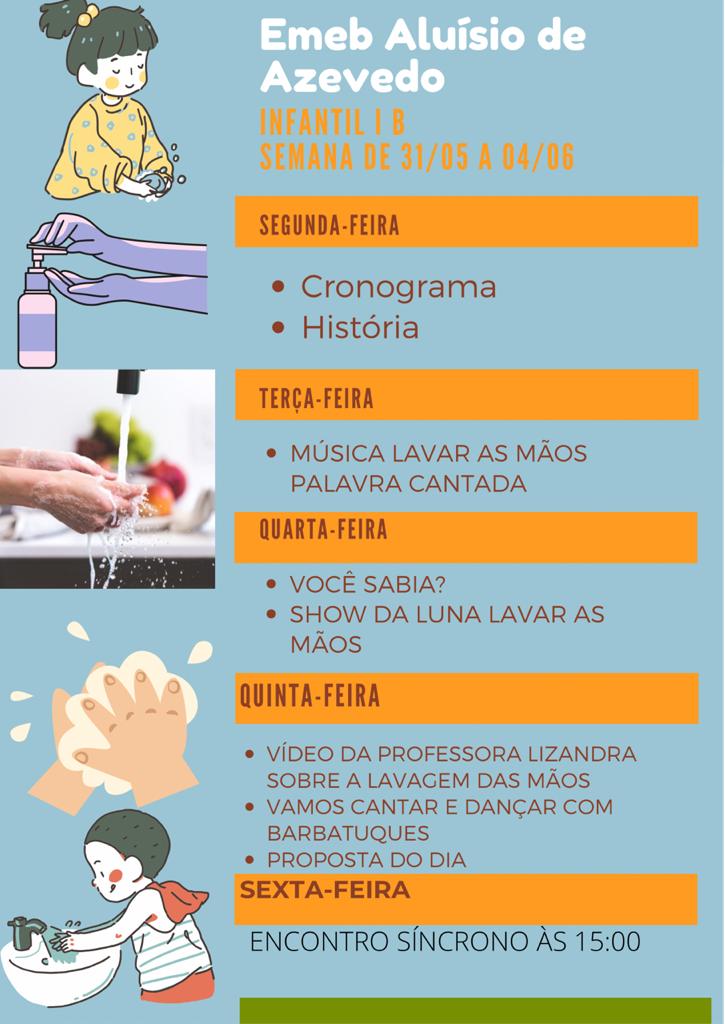 Emeb Aluísio de Azevedo

INFANTIL I B
SEMANA DE 31/05 A 04/06

SEGUNDA-FEIRA

• Cronograma
• História

TERÇA-FEIRA

• MÚSICA LAVAR AS MÃOS PALAVRA CANTADA

QUARTA-FEIRA

• VOCÊ SABIA?
• SHOW DA LUNA LAVAR AS MÃOS

QUINTA-FEIRA

• VÍDEO DA PROFESSORA LIZANDRA SOBRE A LAVAGEM DAS MÃOS
• VAMOS CANTAR E DANÇAR COM BARBATUQUES
• PROPOSTA DO DIA

SEXTA-FEIRA

ENCONTRO SÍNCRONO ÀS 15:00